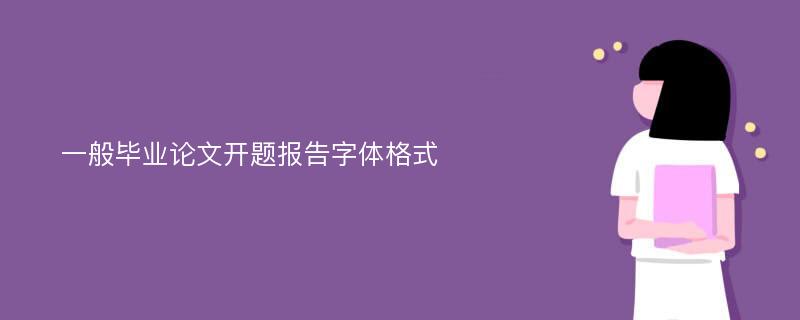 一般毕业论文开题报告字体格式